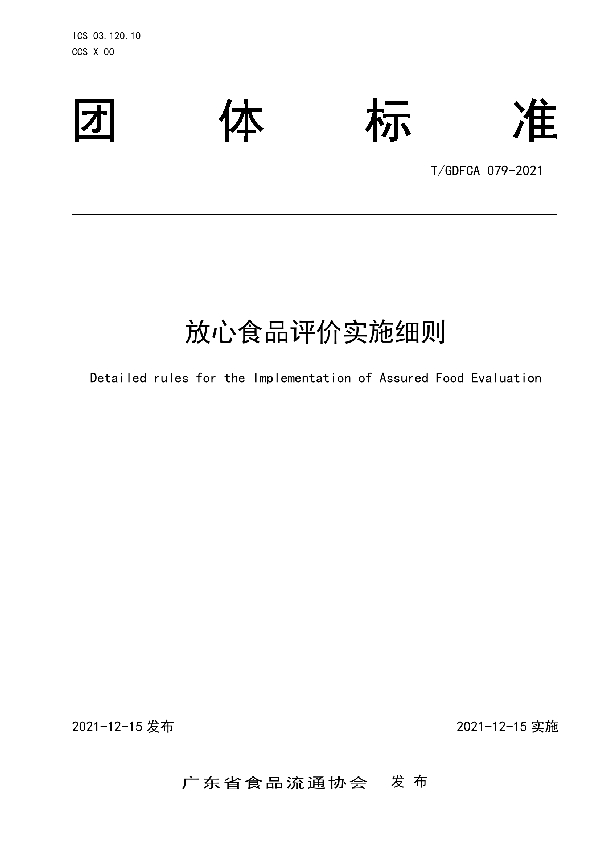 ICS 03.120.10
CCS X 00

团 体 标 准

T/GDFCA 079-2021

放心食品评价实施细则

Detailed rules for the Implementation of Assured Food Evaluation

2021-12-15 发布

2021-12-15 实施

广东省食品流通协会 发布